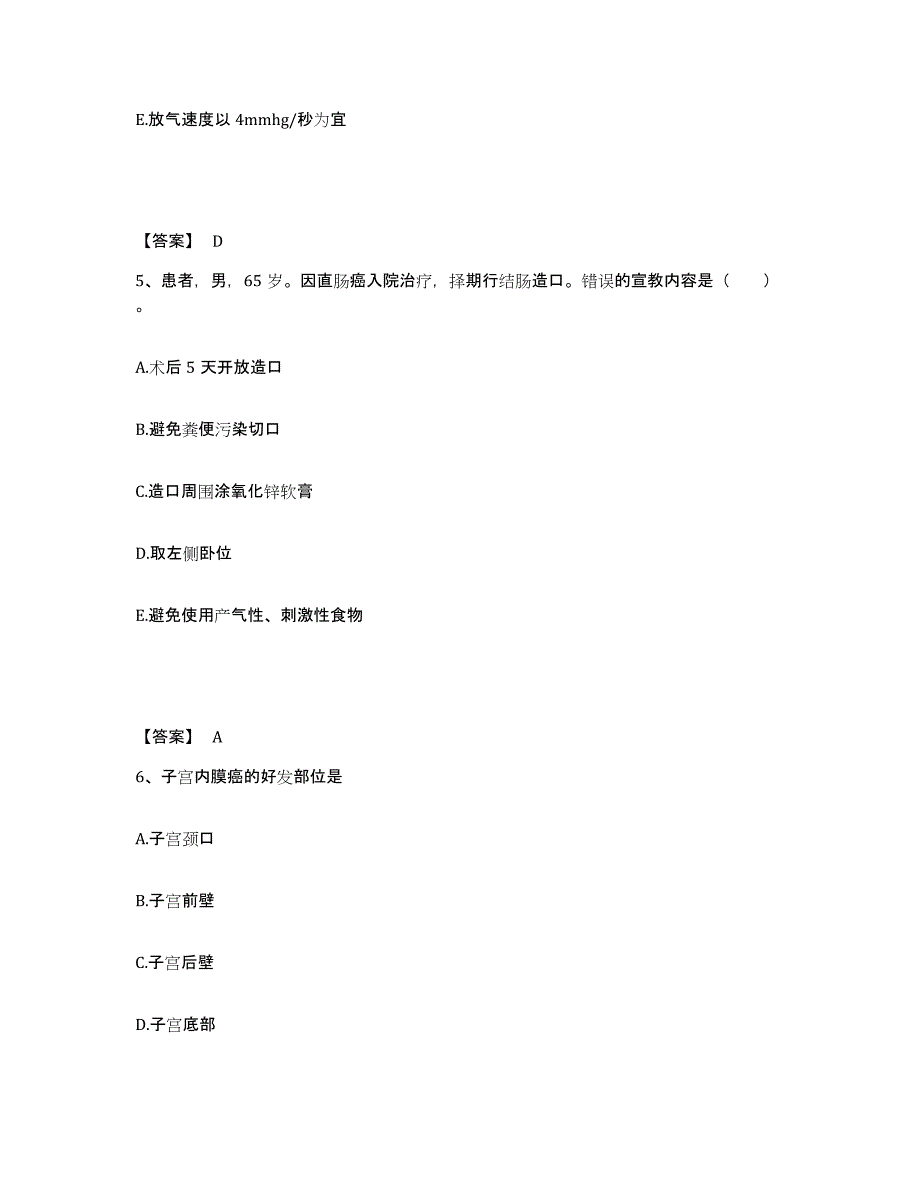 E.放气速度以 4mmhg/秒为宜

【答案】 D

5、患者，男，65 岁。因直肠癌入院治疗，择期行结肠造口。错误的宣教内容是（　　）。

A.术后 5 天开放造口

B.避免粪便污染切口

C.造口周围涂氧化锌软膏

D.取左侧卧位

E.避免使用产气性、刺激性食物

【答案】 A

6、子宫内膜癌的好发部位是

A.子宫颈口

B.子宫前壁

C.子宫后壁

D.子宫底部